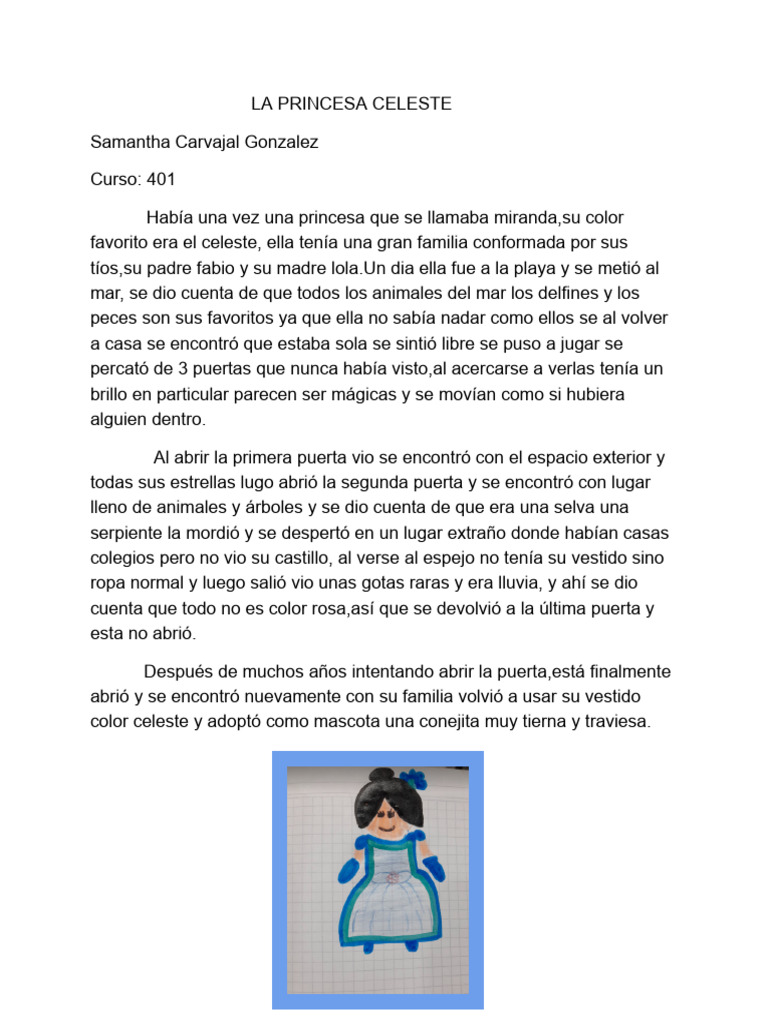 LA PRINCESA CELESTE

Samantha Carvajal Gonzalez

Curso: 401

Había una vez una princesa que se llamaba miranda,su color favorito era el celeste, ella tenía una gran familia conformada por sus tíos,su padre fabio y su madre lola.Un dia ella fue a la playa y se metió al mar, se dio cuenta de que todos los animales del mar los delfines y los peces son sus favoritos ya que ella no sabía nadar como ellos se al volver a casa se encontró que estaba sola se sintió libre se puso a jugar se percató de 3 puertas que nunca había visto,al acercarse a verlas tenía un brillo en particular parecen ser mágicas y se movían como si hubiera alguien dentro.

Al abrir la primera puerta vio se encontró con el espacio exterior y todas sus estrellas lugo abrió la segunda puerta y se encontró con lugar lleno de animales y árboles y se dio cuenta de que era una selva una serpiente la mordió y se despertó en un lugar extraño donde habían casas colegios pero no vio su castillo, al verse al espejo no tenía su vestido sino ropa normal y luego salió vio unas gotas raras y era lluvia, y ahí se dio cuenta que todo no es color rosa,así que se devolvió a la última puerta y esta no abrió.

Después de muchos años intentando abrir la puerta,está finalmente abrió y se encontró nuevamente con su familia volvió a usar su vestido color celeste y adoptó como mascota una conejita muy tierna y traviesa.